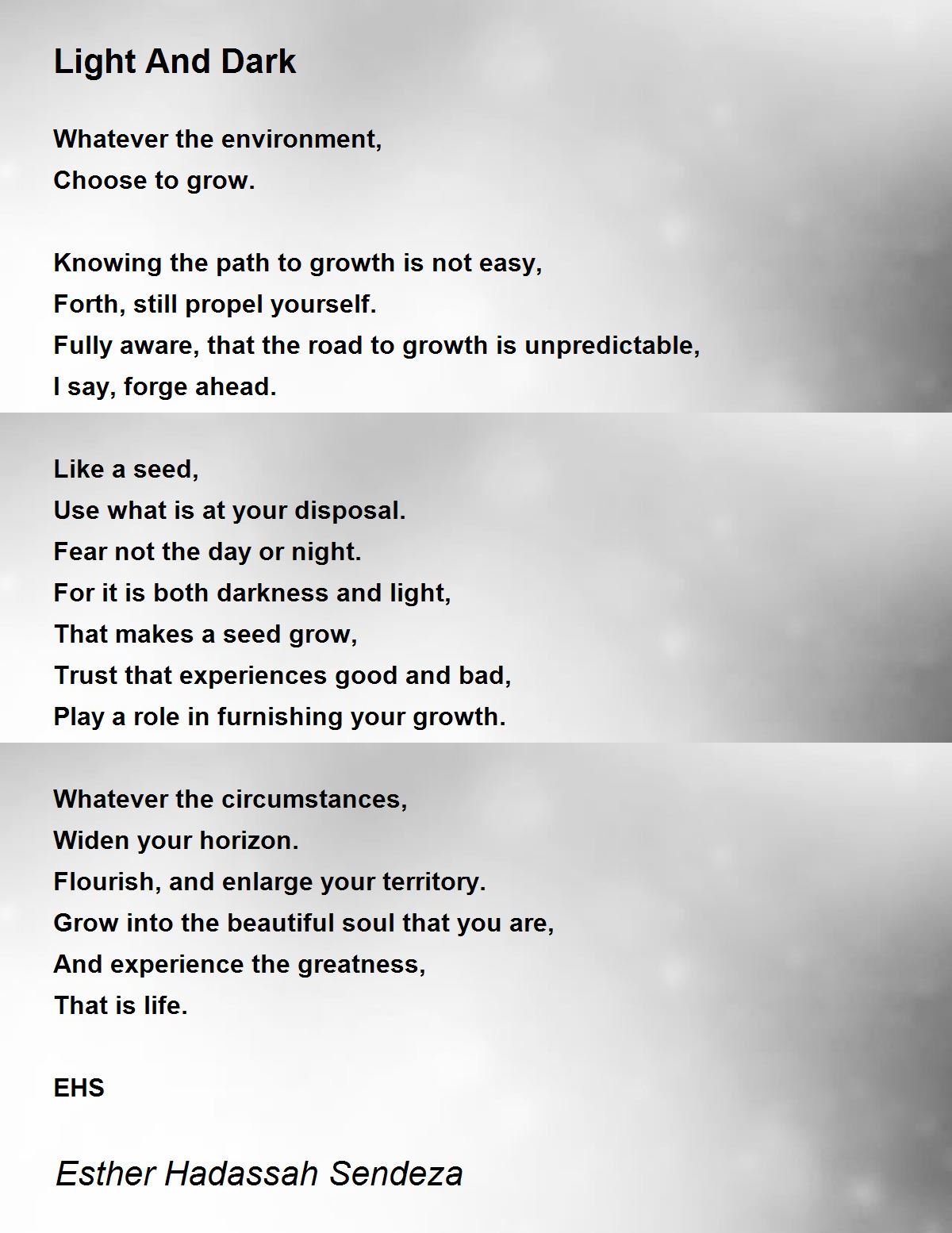 Light And Dark

Whatever the environment,
Choose to grow.

Knowing the path to growth is not easy,
Forth, still propel yourself.
Fully aware, that the road to growth is unpredictable,
I say, forge ahead.

Like a seed,
Use what is at your disposal.
Fear not the day or night.
For it is both darkness and light,
That makes a seed grow,
Trust that experiences good and bad,
Play a role in furnishing your growth.

Whatever the circumstances,
Widen your horizon.
Flourish, and enlarge your territory.
Grow into the beautiful soul that you are,
And experience the greatness,
That is life.

EHS

Esther Hadassah Sendeza